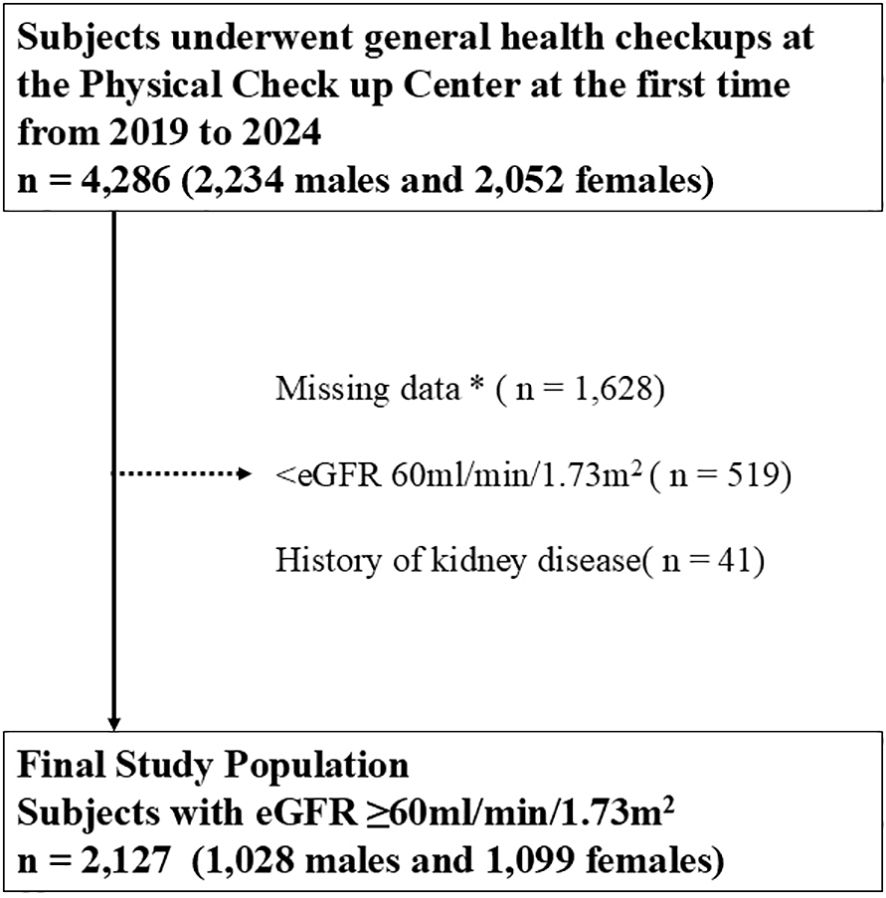 Subjects underwent general health checkups at the Physical Check up Center at the first time from 2019 to 2024
n = 4,286 (2,234 males and 2,052 females)

Missing data * ( n = 1,628)

<eGFR 60ml/min/1.73m$^2$ ( n = 519)

History of kidney disease( n = 41)

Final Study Population
Subjects with eGFR ≥60ml/min/1.73m$^2$
n = 2,127 (1,028 males and 1,099 females)